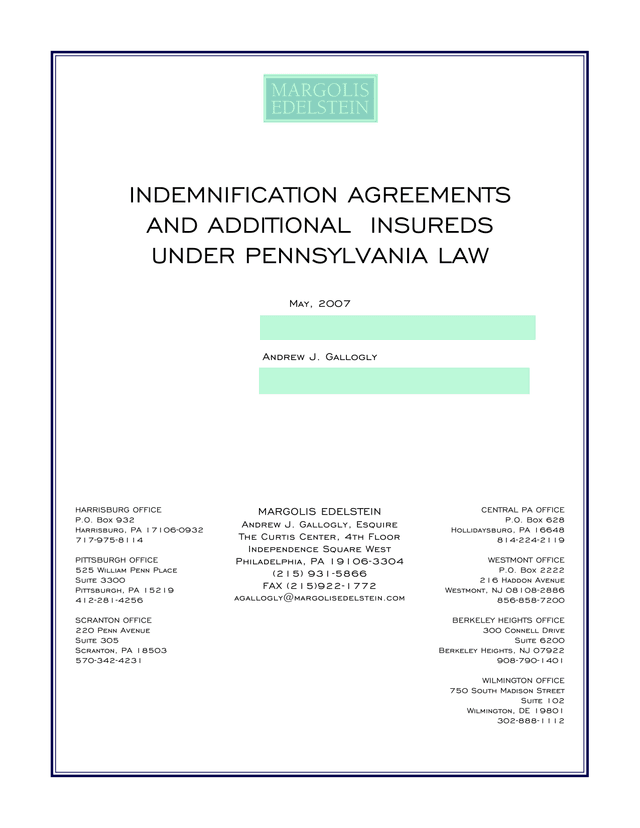 MARGOLIS EDELSTEIN

INDEMNIFICATION AGREEMENTS AND ADDITIONAL INSUREDS UNDER PENNSYLVANIA LAW

May, 2007

Andrew J. Gallogly

HARRISBURG OFFICE
P.O. Box 932
Harrisburg, PA 17106-0932
717-975-8114

PITTSBURGH OFFICE
525 William Penn Place
Suite 3300
Pittsburgh, PA 15219
412-281-4256

SCRANTON OFFICE
220 Penn Avenue
Suite 305
Scranton, PA 18503
570-342-4231

MARGOLIS EDELSTEIN
Andrew J. Gallogly, Esquire
The Curtis Center, 4th Floor
Independence Square West
Philadelphia, PA 19106-3304
(215) 931-5866
FAX (215)922-1772
agallogly@margolisedelstein.com

CENTRAL PA OFFICE
P.O. Box 628
Hollidaysburg, PA 16648
814-224-2119

WESTMONT OFFICE
P.O. Box 2222
216 Haddon Avenue
Westmont, NJ 08108-2886
856-858-7200

BERKELEY HEIGHTS OFFICE
300 Connell Drive
Suite 6200
Berkeley Heights, NJ 07922
908-790-1401

WILMINGTON OFFICE
750 South Madison Street
Suite 102
Wilmington, DE 19801
302-888-1112